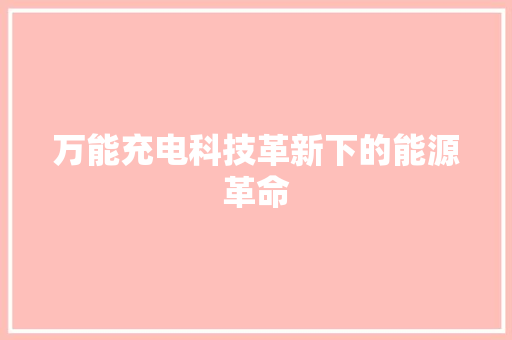 万能充电科技革新下的能源革命